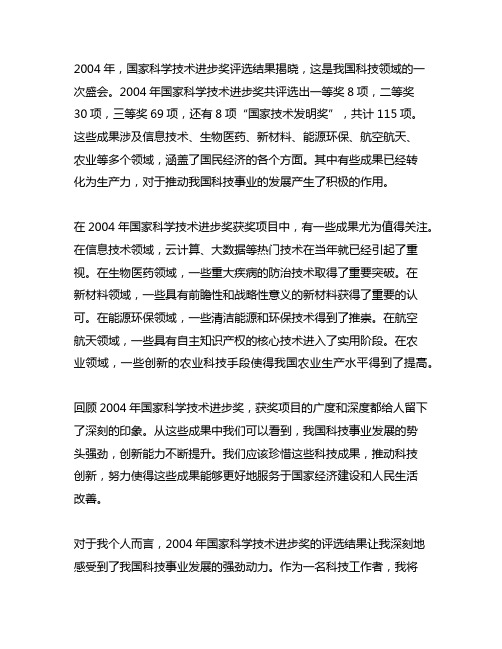 2004 年，国家科学技术进步奖评选结果揭晓，这是我国科技领域的一次盛会。2004 年国家科学技术进步奖共评选出一等奖 8 项，二等奖 30 项，三等奖 69 项，还有 8 项“国家技术发明奖”，共计 115 项。这些成果涉及信息技术、生物医药、新材料、能源环保、航空航天、农业等多个领域，涵盖了国民经济的各个方面。其中有些成果已经转化为生产力，对于推动我国科技事业的发展产生了积极的作用。

在 2004 年国家科学技术进步奖获奖项目中，有一些成果尤为值得关注。在信息技术领域，云计算、大数据等热门技术在当年就已经引起了重视。在生物医药领域，一些重大疾病的防治技术取得了重要突破。在新材料领域，一些具有前瞻性和战略性意义的新材料获得了重要的认可。在能源环保领域，一些清洁能源和环保技术得到了推崇。在航空航天领域，一些具有自主知识产权的核心技术进入了实用阶段。在农业领域，一些创新的农业科技手段使得我国农业生产水平得到了提高。

回顾 2004 年国家科学技术进步奖，获奖项目的广度和深度都给人留下了深刻的印象。从这些成果中我们可以看到，我国科技事业发展的势头强劲，创新能力不断提升。我们应该珍惜这些科技成果，推动科技创新，努力使得这些成果能够更好地服务于国家经济建设和人民生活改善。

对于我个人而言，2004 年国家科学技术进步奖的评选结果让我深刻地感受到了我国科技事业发展的强劲动力。作为一名科技工作者，我将